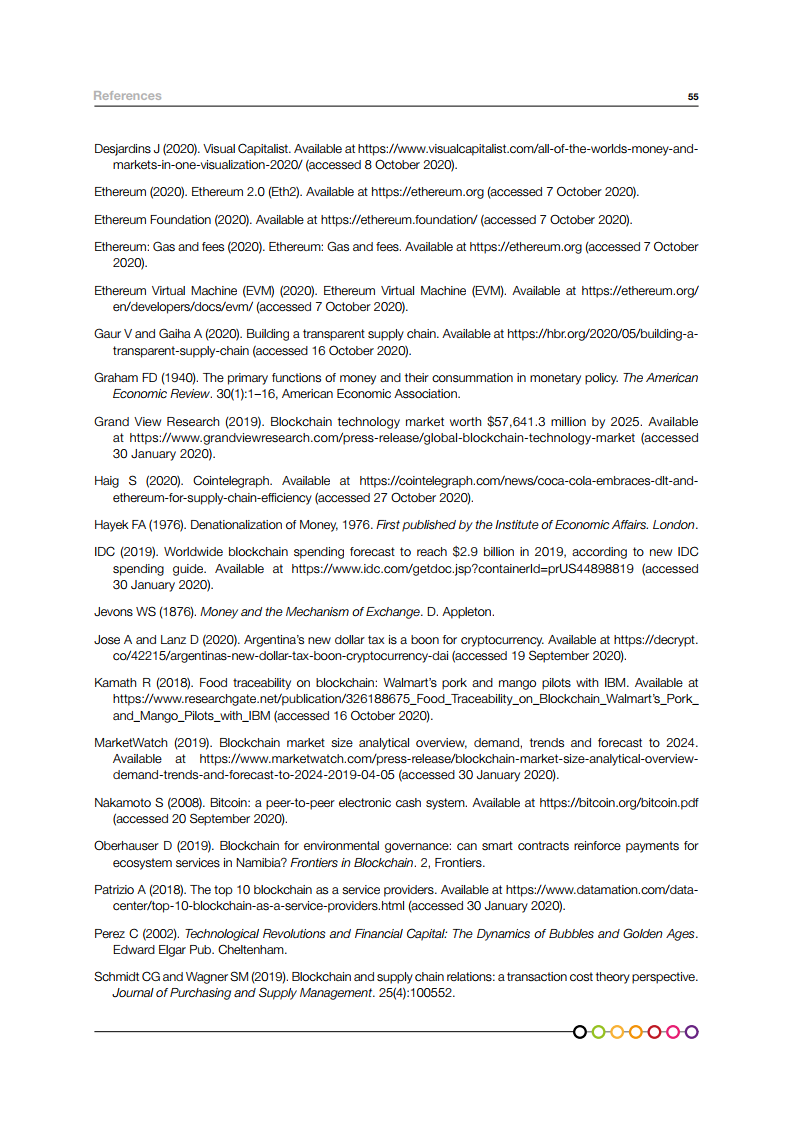 References 55

Desjardins J (2020). Visual Capitalist. Available at https://www.visualcapitalist.com/all-of-the-worlds-money-and-markets-in-one-visualization-2020/ (accessed 8 October 2020).

Ethereum (2020). Ethereum 2.0 (Eth2). Available at https://ethereum.org (accessed 7 October 2020).

Ethereum Foundation (2020). Available at https://ethereum.foundation/ (accessed 7 October 2020).

Ethereum: Gas and fees (2020). Ethereum: Gas and fees. Available at https://ethereum.org (accessed 7 October 2020).

Ethereum Virtual Machine (EVM) (2020). Ethereum Virtual Machine (EVM). Available at https://ethereum.org/en/developers/docs/evm/ (accessed 7 October 2020).

Gaur V and Gaiha A (2020). Building a transparent supply chain. Available at https://hbr.org/2020/05/building-a-transparent-supply-chain (accessed 16 October 2020).

Graham FD (1940). The primary functions of money and their consummation in monetary policy. The American Economic Review. 30(1):1–16, American Economic Association.

Grand View Research (2019). Blockchain technology market worth $57,641.3 million by 2025. Available at https://www.grandviewresearch.com/press-release/global-blockchain-technology-market (accessed 30 January 2020).

Haig S (2020). Cointelegraph. Available at https://cointelegraph.com/news/coca-cola-embraces-dlt-and-ethereum-for-supply-chain-efficiency (accessed 27 October 2020).

Hayek FA (1976). Denationalization of Money, 1976. First published by the Institute of Economic Affairs. London.

IDC (2019). Worldwide blockchain spending forecast to reach $2.9 billion in 2019, according to new IDC spending guide. Available at https://www.idc.com/getdoc.jsp?containerId=prUS44898819 (accessed 30 January 2020).

Jevons WS (1876). Money and the Mechanism of Exchange. D. Appleton.

Jose A and Lanz D (2020). Argentina's new dollar tax is a boon for cryptocurrency. Available at https://decrypt.co/42215/argentinas-new-dollar-tax-boon-cryptocurrency-dai (accessed 19 September 2020).

Kamath R (2018). Food traceability on blockchain: Walmart's pork and mango pilots with IBM. Available at https://www.researchgate.net/publication/326188675_Food_Traceability_on_Blockchain_Walmart's_Pork_and_Mango_Pilots_with_IBM (accessed 16 October 2020).

MarketWatch (2019). Blockchain market size analytical overview, demand, trends and forecast to 2024. Available at https://www.marketwatch.com/press-release/blockchain-market-size-analytical-overview-demand-trends-and-forecast-to-2024-2019-04-05 (accessed 30 January 2020).

Nakamoto S (2008). Bitcoin: a peer-to-peer electronic cash system. Available at https://bitcoin.org/bitcoin.pdf (accessed 20 September 2020).

Oberhauser D (2019). Blockchain for environmental governance: can smart contracts reinforce payments for ecosystem services in Namibia? Frontiers in Blockchain. 2, Frontiers.

Patrizio A (2018). The top 10 blockchain as a service providers. Available at https://www.datamation.com/data-center/top-10-blockchain-as-a-service-providers.html (accessed 30 January 2020).

Perez C (2002). Technological Revolutions and Financial Capital: The Dynamics of Bubbles and Golden Ages. Edward Elgar Pub. Cheltenham.

Schmidt CG and Wagner SM (2019). Blockchain and supply chain relations: a transaction cost theory perspective. Journal of Purchasing and Supply Management. 25(4):100552.